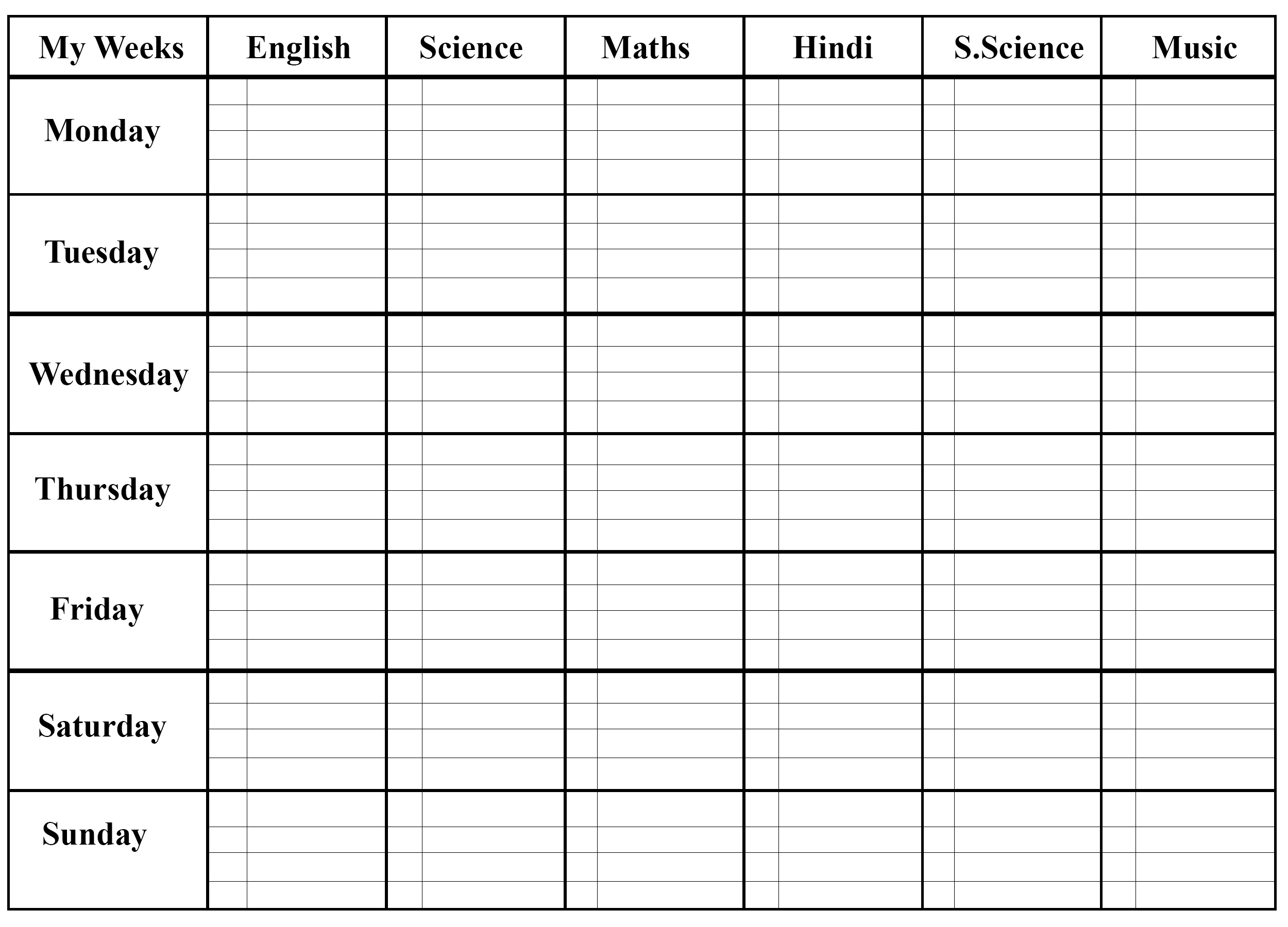 | My Weeks | English | Science | Maths | Hindi | S.Science | Music |
|---|---|---|---|---|---|---|
| Monday | | | | | | |
| Tuesday | | | | | | |
| Wednesday | | | | | | |
| Thursday | | | | | | |
| Friday | | | | | | |
| Saturday | | | | | | |
| Sunday | | | | | | |